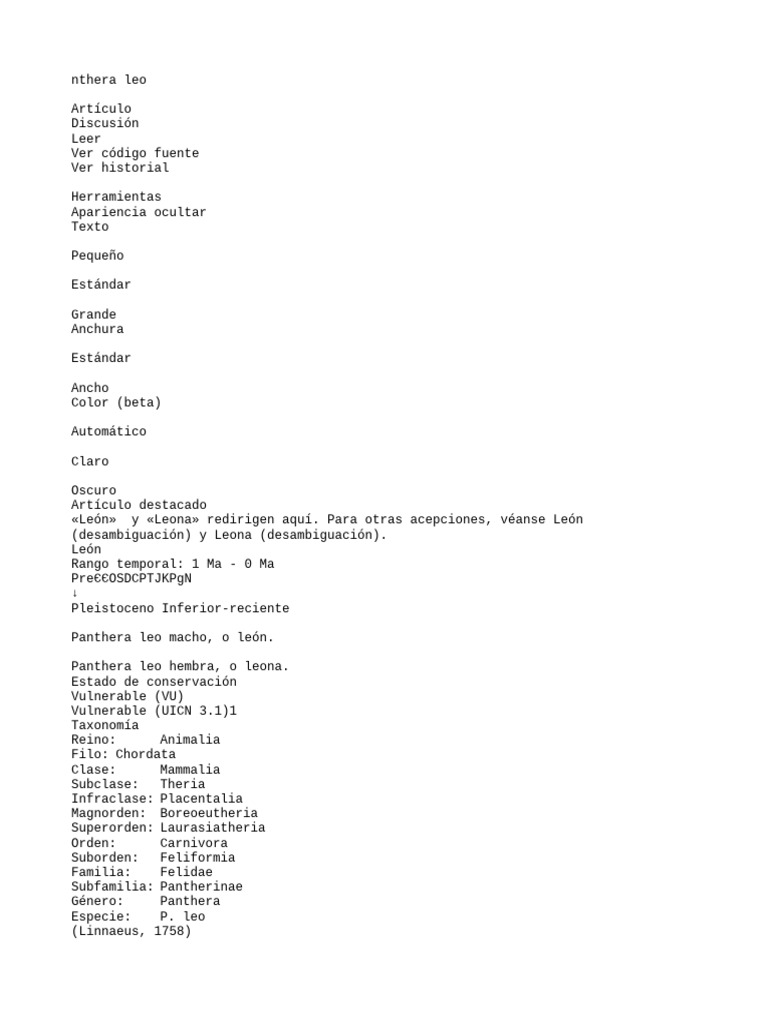 nthera leo

Artículo
Discusión
Leer
Ver código fuente
Ver historial

Herramientas
Apariencia ocultar
Texto

Pequeño

Estándar

Grande
Anchura

Estándar

Ancho
Color (beta)

Automático

Claro

Oscuro
Artículo destacado
«León» y «Leona» redirigen aquí. Para otras acepciones, véanse León (desambiguación) y Leona (desambiguación).
León
Rango temporal: 1 Ma - 0 Ma
Pre€€OSDCPTJKPgN
↓
Pleistoceno Inferior-reciente

Panthera leo macho, o león.

Panthera leo hembra, o leona.
Estado de conservación
Vulnerable (VU)
Vulnerable (UICN 3.1)1
Taxonomía
Reino: Animalia
Filo: Chordata
Clase: Mammalia
Subclase: Theria
Infraclase: Placentalia
Magnorden: Boreoeutheria
Superorden: Laurasiatheria
Orden: Carnivora
Suborden: Feliformia
Familia: Felidae
Subfamilia: Pantherinae
Género: Panthera
Especie: P. leo
(Linnaeus, 1758)